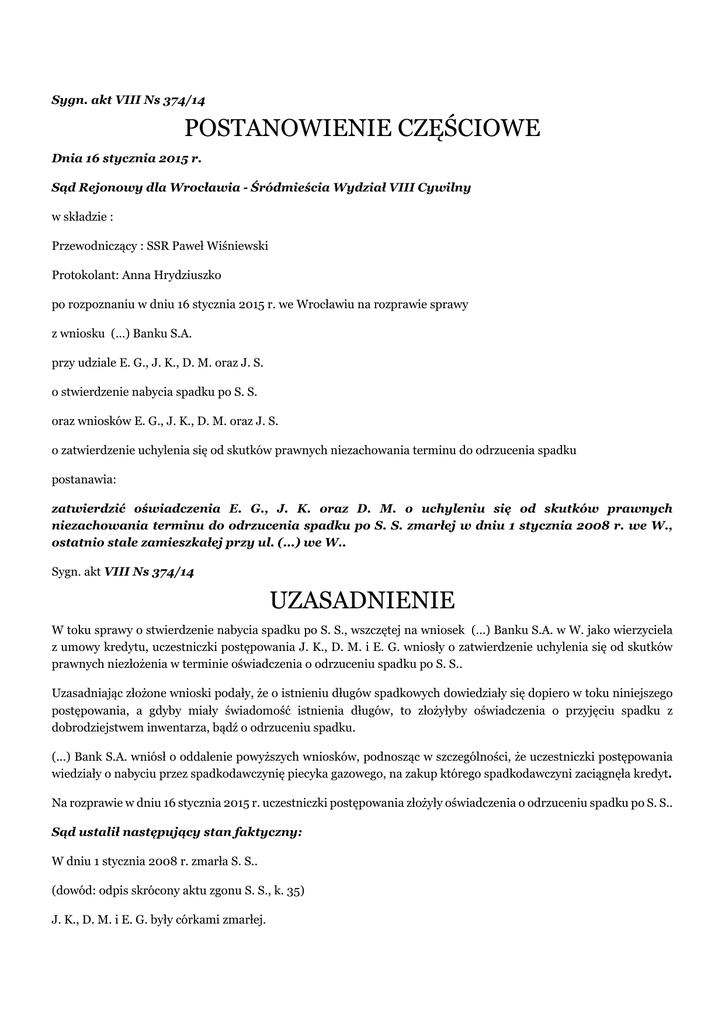 Sygn. akt VIII Ns 374/14

POSTANOWIENIE CZĘŚCIOWE

Dnia 16 stycznia 2015 r.

Sąd Rejonowy dla Wrocławia - Śródmieścia Wydział VIII Cywilny

w składzie :

Przewodniczący : SSR Paweł Wiśniewski

Protokolant: Anna Hrydziuszko

po rozpoznaniu w dniu 16 stycznia 2015 r. we Wrocławiu na rozprawie sprawy

z wniosku (...) Banku S.A.

przy udziale E. G., J. K., D. M. oraz J. S.

o stwierdzenie nabycia spadku po S. S.

oraz wniosków E. G., J. K., D. M. oraz J. S.

o zatwierdzenie uchylenia się od skutków prawnych niezachowania terminu do odrzucenia spadku

postanawia:

zatwierdzić oświadczenia E. G., J. K. oraz D. M. o uchyleniu się od skutków prawnych niezachowania terminu do odrzucenia spadku po S. S. zmarłej w dniu 1 stycznia 2008 r. we W., ostatnio stale zamieszkałej przy ul. (...) we W..

Sygn. akt VIII Ns 374/14

UZASADNIENIE

W toku sprawy o stwierdzenie nabycia spadku po S. S., wszczętej na wniosek (...) Banku S.A. w W. jako wierzyciela z umowy kredytu, uczestniczki postępowania J. K., D. M. i E. G. wniosły o zatwierdzenie uchylenia się od skutków prawnych niezłożenia w terminie oświadczenia o odrzuceniu spadku po S. S..

Uzasadniając złożone wnioski podały, że o istnieniu długów spadkowych dowiedziały się dopiero w toku niniejszego postępowania, a gdyby miały świadomość istnienia długów, to złożyłyby oświadczenia o przyjęciu spadku z dobrodziejstwem inwentarza, bądź o odrzuceniu spadku.

(...) Bank S.A. wniósł o oddalenie powyższych wniosków, podnosząc w szczególności, że uczestniczki postępowania wiedziały o nabyciu przez spadkodawczynię piecyka gazowego, na zakup którego spadkodawczyni zaciągnęła kredyt.

Na rozprawie w dniu 16 stycznia 2015 r. uczestniczki postępowania złożyły oświadczenia o odrzuceniu spadku po S. S..

Sąd ustalił następujący stan faktyczny:

W dniu 1 stycznia 2008 r. zmarła S. S..

(dowód: odpis skrócony aktu zgonu S. S., k. 35)

J. K., D. M. i E. G. były córkami zmarłej.